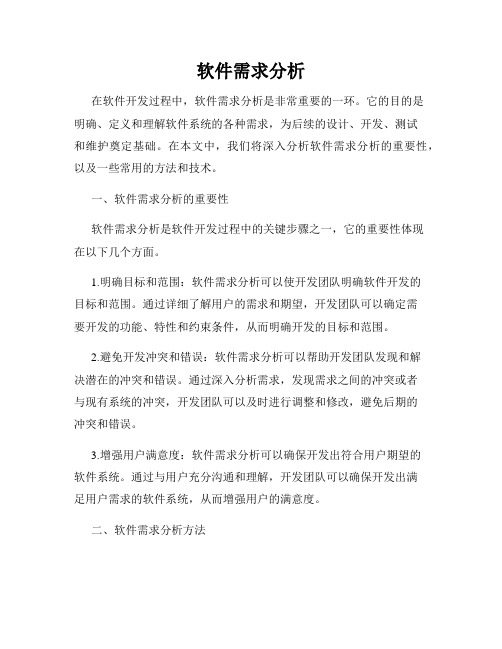 软件需求分析

在软件开发过程中，软件需求分析是非常重要的一环。它的目的是明确、定义和理解软件系统的各种需求，为后续的设计、开发、测试和维护奠定基础。在本文中，我们将深入分析软件需求分析的重要性，以及一些常用的方法和技术。

一、软件需求分析的重要性

软件需求分析是软件开发过程中的关键步骤之一，它的重要性体现在以下几个方面。

1.明确目标和范围：软件需求分析可以使开发团队明确软件开发的目标和范围。通过详细了解用户的需求和期望，开发团队可以确定需要开发的功能、特性和约束条件，从而明确开发的目标和范围。

2.避免开发冲突和错误：软件需求分析可以帮助开发团队发现和解决潜在的冲突和错误。通过深入分析需求，发现需求之间的冲突或者与现有系统的冲突，开发团队可以及时进行调整和修改，避免后期的冲突和错误。

3.增强用户满意度：软件需求分析可以确保开发出符合用户期望的软件系统。通过与用户充分沟通和理解，开发团队可以确保开发出满足用户需求的软件系统，从而增强用户的满意度。

二、软件需求分析方法